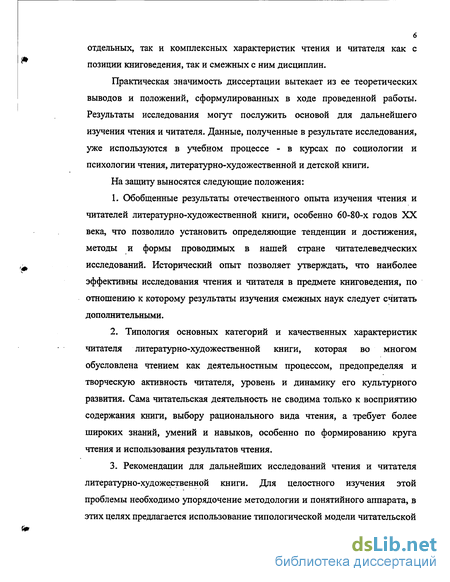 6

отдельных, так и комплексных характеристик чтения и читателя как с позиции книговедения, так и смежных с ним дисциплин.

Практическая значимость диссертации вытекает из ее теоретических выводов и положений, сформулированных в ходе проведенной работы. Результаты исследования могут послужить основой для дальнейшего изучения чтения и читателя. Данные, полученные в результате исследования, уже используются в учебном процессе - в курсах по социологии и психологии чтения, литературно-художественной и детской книги.

На защиту выносятся следующие положения:

1. Обобщенные результаты отечественного опыта изучения чтения и читателей литературно-художественной книги, особенно 60-80-х годов XX века, что позволило установить определяющие тенденции и достижения, методы и формы проводимых в нашей стране читателеведческих исследований. Исторический опыт позволяет утверждать, что наиболее эффективны исследования чтения и читателя в предмете книговедения, по отношению к которому результаты изучения смежных наук следует считать дополнительными.

2. Типология основных категорий и качественных характеристик читателя литературно-художественной книги, которая во многом обусловлена чтением как деятельностным процессом, предопределяя и творческую активность читателя, уровень и динамику его культурного развития. Сама читательская деятельность не сводима только к восприятию содержания книги, выбору рационального вида чтения, а требует более широких знаний, умений и навыков, особенно по формированию круга чтения и использования результатов чтения.

3. Рекомендации для дальнейших исследований чтения и читателя литературно-художественной книги. Для целостного изучения этой проблемы необходимо упорядочение методологии и понятийного аппарата, в этих целях предлагается использование типологической модели читательской

dsLib.net
библиотека диссертаций